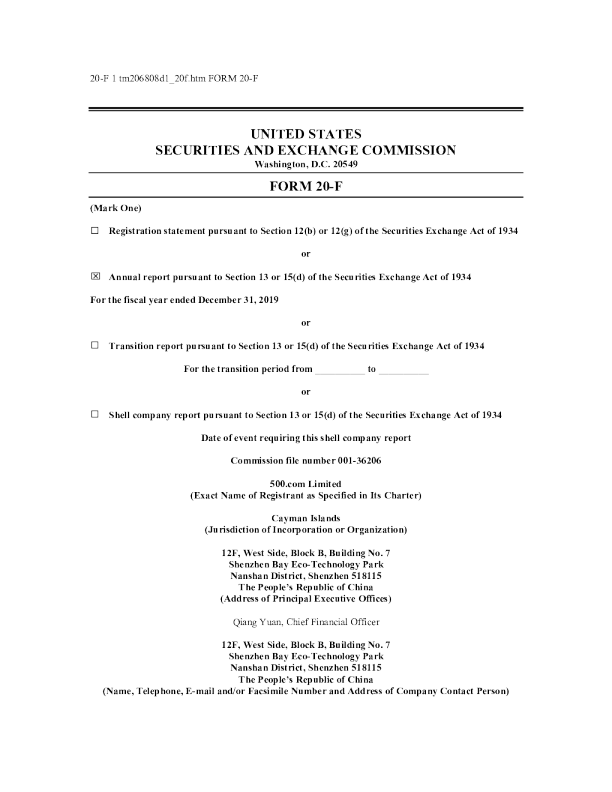 20-F 1 tm206808d1_20f.htm FORM 20-F

UNITED STATES
SECURITIES AND EXCHANGE COMMISSION
Washington, D.C. 20549

FORM 20-F

(Mark One)

☐ Registration statement pursuant to Section 12(b) or 12(g) of the Securities Exchange Act of 1934

or

☒ Annual report pursuant to Section 13 or 15(d) of the Securities Exchange Act of 1934

For the fiscal year ended December 31, 2019

or

☐ Transition report pursuant to Section 13 or 15(d) of the Securities Exchange Act of 1934

For the transition period from __________ to __________

or

☐ Shell company report pursuant to Section 13 or 15(d) of the Securities Exchange Act of 1934

Date of event requiring this shell company report

Commission file number 001-36206

500.com Limited
(Exact Name of Registrant as Specified in Its Charter)

Cayman Islands
(Jurisdiction of Incorporation or Organization)

12F, West Side, Block B, Building No. 7
Shenzhen Bay Eco-Technology Park
Nanshan District, Shenzhen 518115
The People's Republic of China
(Address of Principal Executive Offices)

Qiang Yuan, Chief Financial Officer

12F, West Side, Block B, Building No. 7
Shenzhen Bay Eco-Technology Park
Nanshan District, Shenzhen 518115
The People's Republic of China
(Name, Telephone, E-mail and/or Facsimile Number and Address of Company Contact Person)